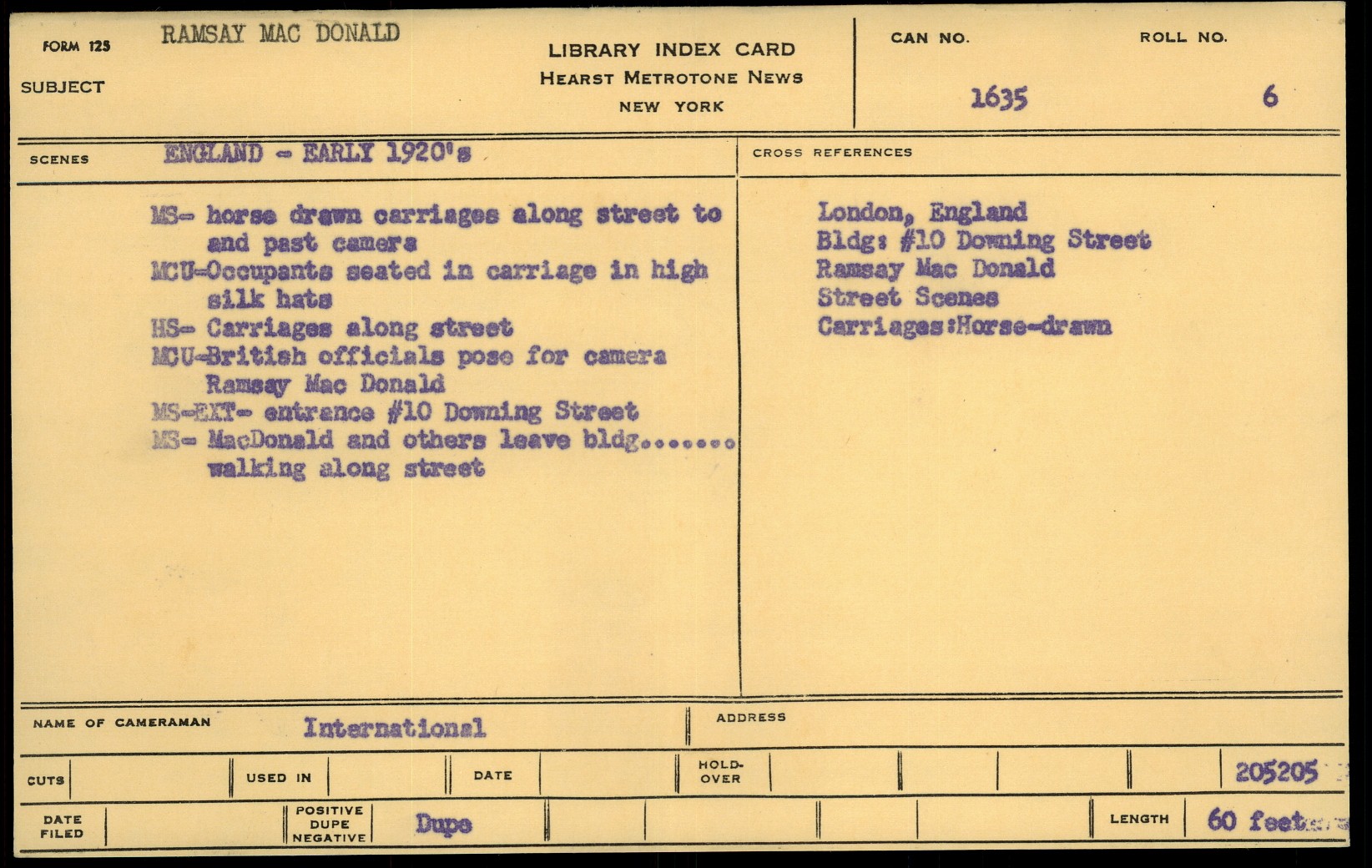 FORM 125
SUBJECT
RAMSAY MAC DONALD

LIBRARY INDEX CARD
HEARST METROTONE NEWS
NEW YORK

CAN NO.
1635

ROLL NO.
6

SCENES
ENGLAND - EARLY 1920's

MS- horse drawn carriages along street to and past camera
MCU-Occupants seated in carriage in high silk hats
HS- Carriages along street
MCU-British officials pose for camera Ramsay Mac Donald
MS-EXT- entrance #10 Downing Street
MS- MacDonald and others leave bldg....... walking along street

CROSS REFERENCES

London, England
Bldg: #10 Downing Street
Ramsay Mac Donald
Street Scenes
Carriages:Horse-drawn

NAME OF CAMERAMAN
International

ADDRESS

CUTS
USED IN
DATE
HOLD-OVER
205205

DATE FILED
POSITIVE
DUPE
NEGATIVE
Dupe
LENGTH
60 feet